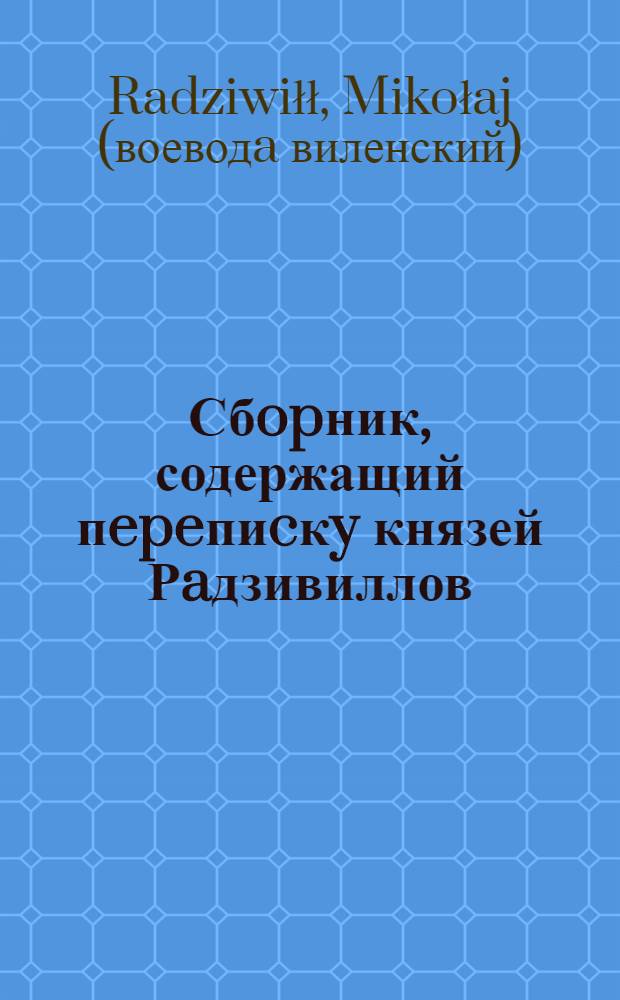 Radziwiłł, Mikołaj
(воевода виленский)

Сборник, содержащий переписку князей Радзивиллов